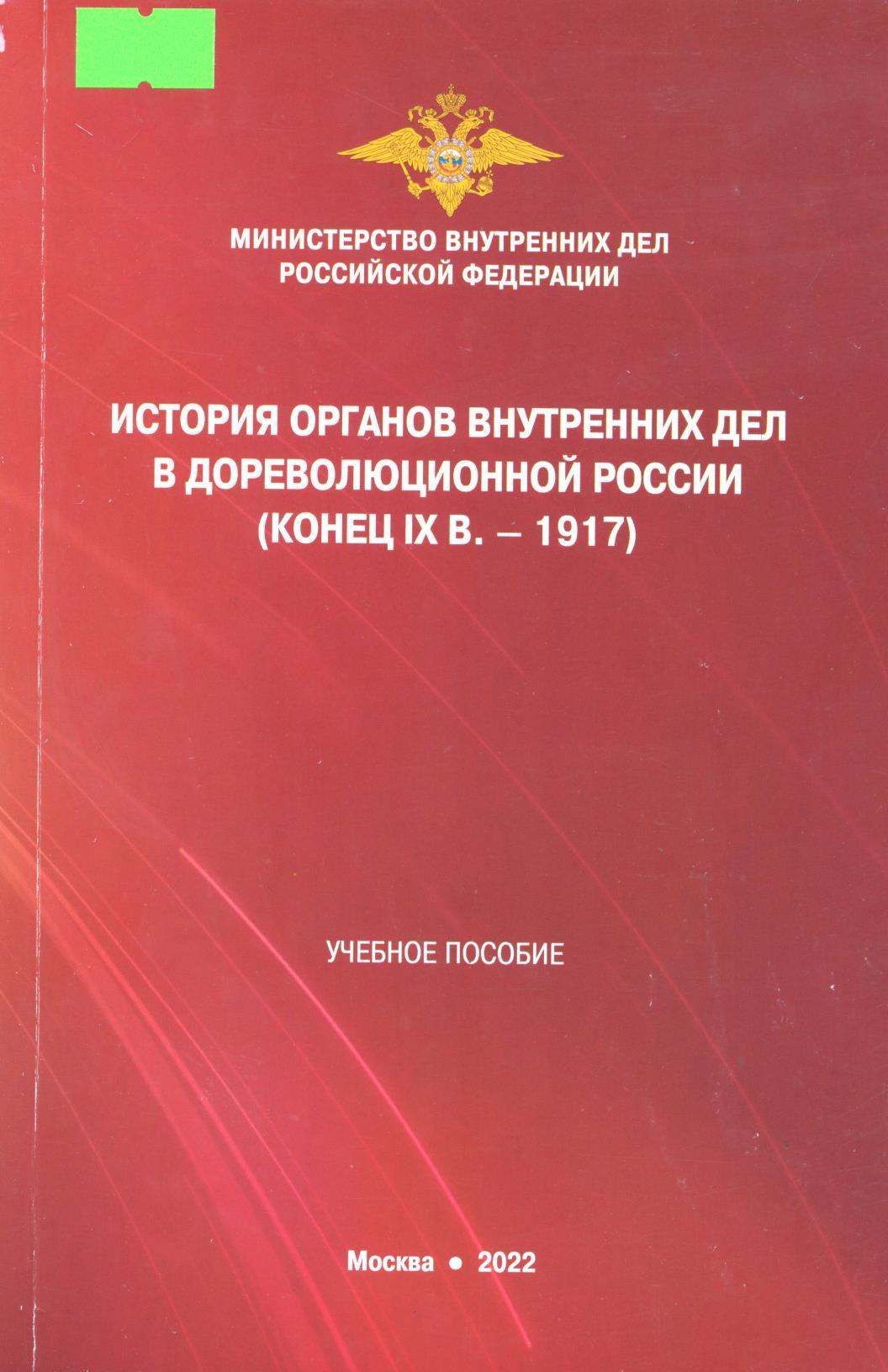 МИНИСТЕРСТВО ВНУТРЕННИХ ДЕЛ РОССИЙСКОЙ ФЕДЕРАЦИИ

ИСТОРИЯ ОРГАНОВ ВНУТРЕННИХ ДЕЛ В ДОРЕВОЛЮЦИОННОЙ РОССИИ (КОНЕЦ IX В. – 1917)

УЧЕБНОЕ ПОСОБИЕ

Москва • 2022